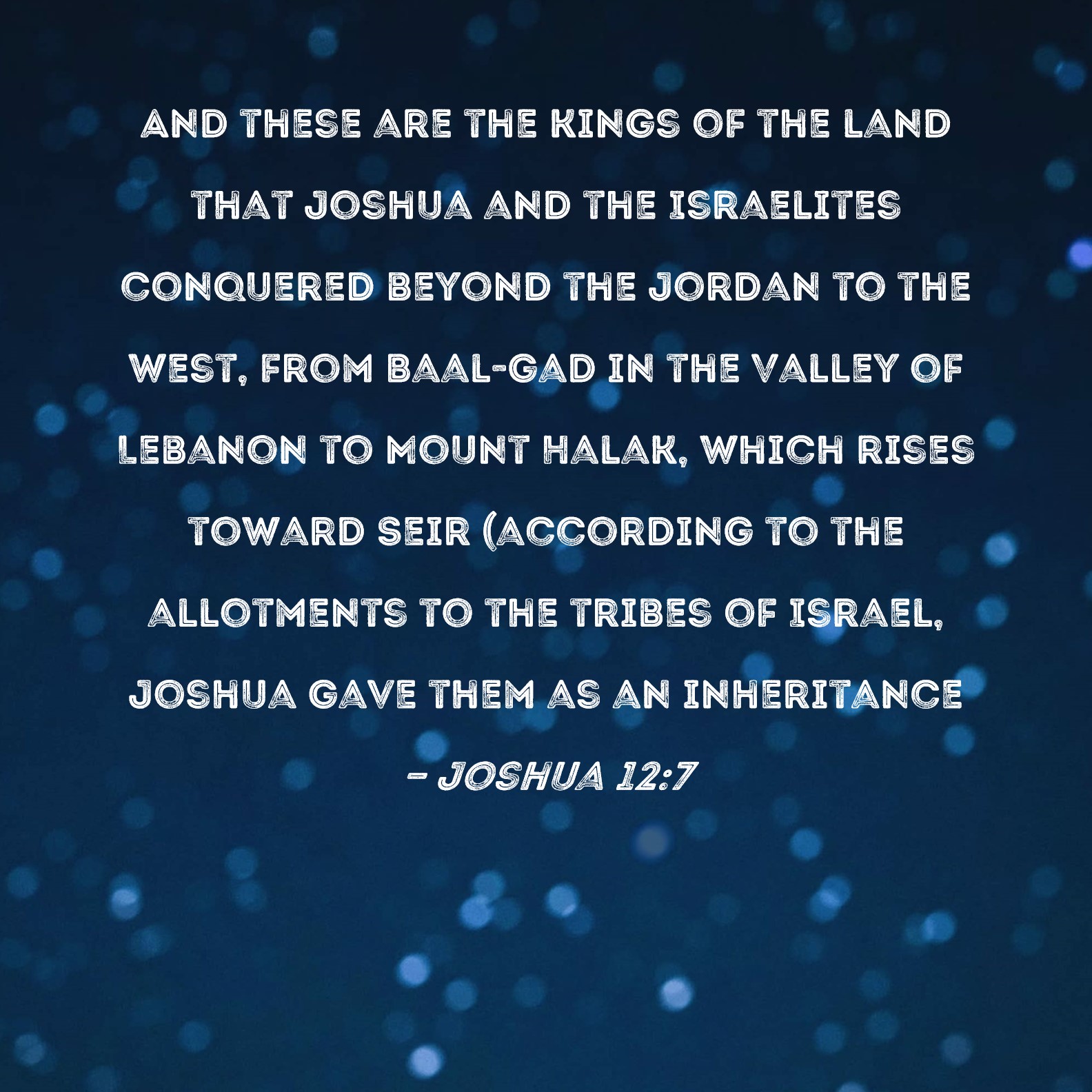 AND THESE ARE THE KINGS OF THE LAND THAT JOSHUA AND THE ISRAELITES CONQUERED BEYOND THE JORDAN TO THE WEST, FROM BAAL-GAD IN THE VALLEY OF LEBANON TO MOUNT HALAK, WHICH RISES TOWARD SEIR (ACCORDING TO THE ALLOTMENTS TO THE TRIBES OF ISRAEL, JOSHUA GAVE THEM AS AN INHERITANCE

- JOSHUA 12:7